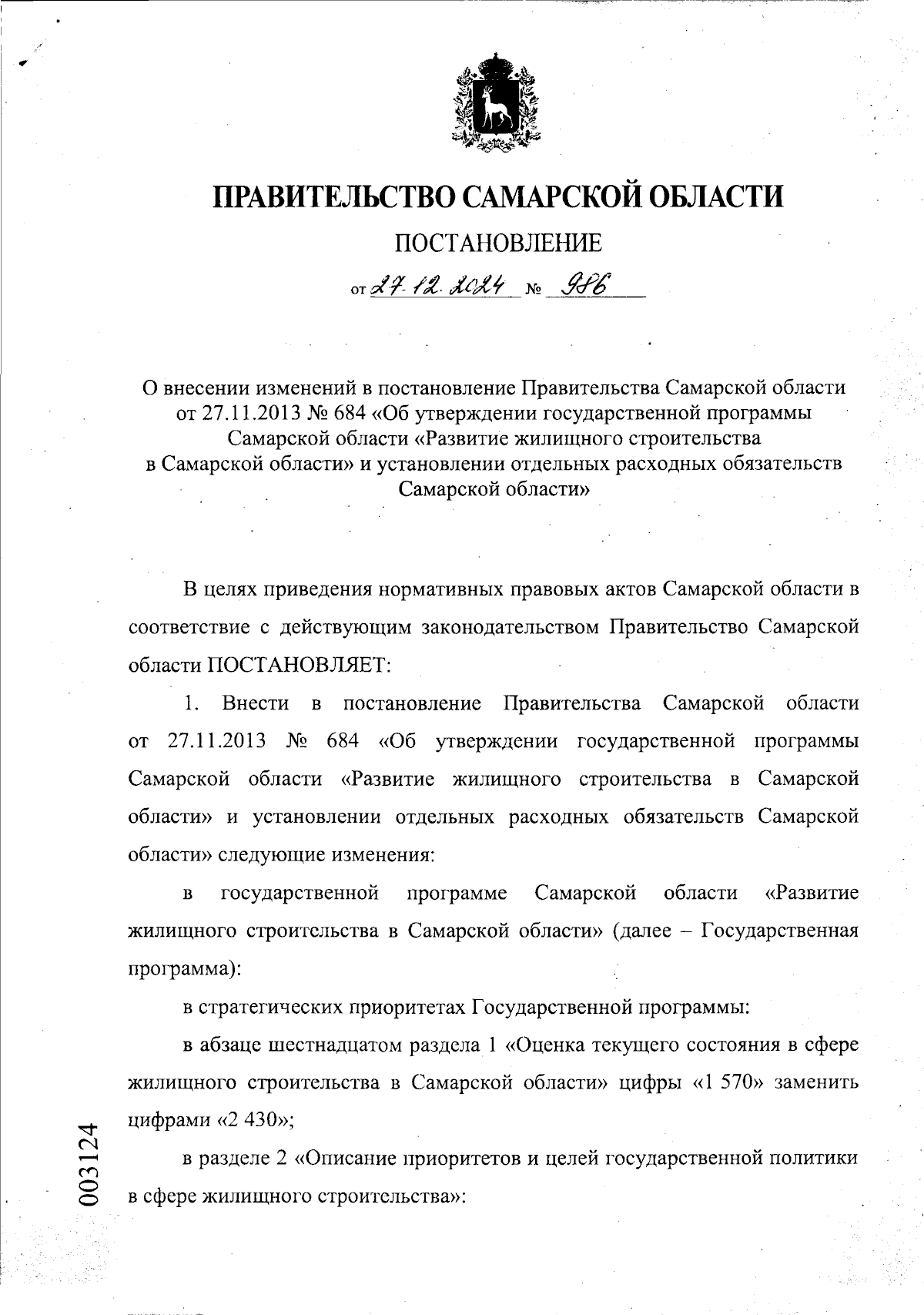 ПРАВИТЕЛЬСТВО САМАРСКОЙ ОБЛАСТИ

ПОСТАНОВЛЕНИЕ

от 27.12.2024 № 986

О внесении изменений в постановление Правительства Самарской области от 27.11.2013 № 684 «Об утверждении государственной программы Самарской области «Развитие жилищного строительства в Самарской области» и установлении отдельных расходных обязательств Самарской области»

В целях приведения нормативных правовых актов Самарской области в соответствие с действующим законодательством Правительство Самарской области ПОСТАНОВЛЯЕТ:

1. Внести в постановление Правительства Самарской области от 27.11.2013 № 684 «Об утверждении государственной программы Самарской области «Развитие жилищного строительства в Самарской области» и установлении отдельных расходных обязательств Самарской области» следующие изменения:

в государственной программе Самарской области «Развитие жилищного строительства в Самарской области» (далее – Государственная программа):

в стратегических приоритетах Государственной программы:

в абзаце шестнадцатом раздела 1 «Оценка текущего состояния в сфере жилищного строительства в Самарской области» цифры «1 570» заменить цифрами «2 430»;

в разделе 2 «Описание приоритетов и целей государственной политики в сфере жилищного строительства»:

003124